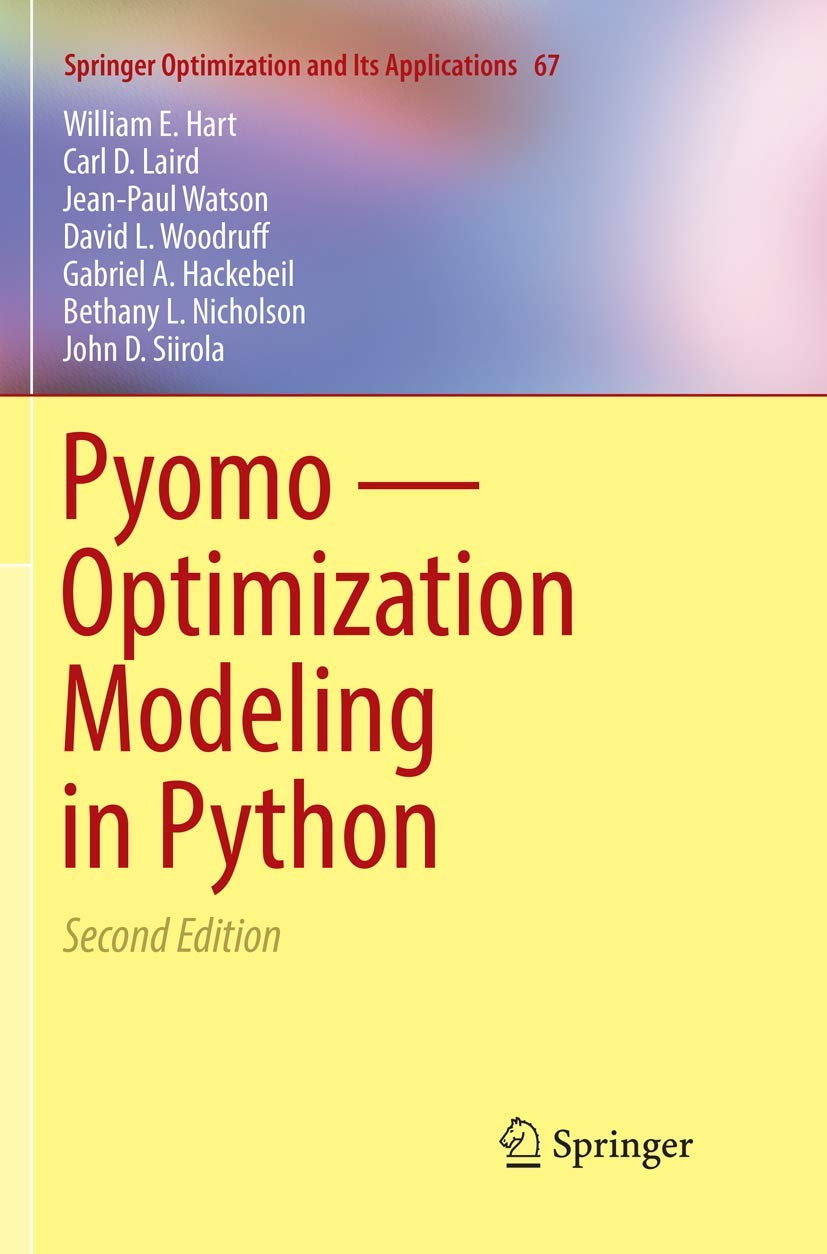 Springer Optimization and Its Applications 67

William E. Hart
Carl D. Laird
Jean-Paul Watson
David L. Woodruff
Gabriel A. Hackebeil
Bethany L. Nicholson
John D. Siirola

Pyomo — Optimization Modeling in Python

Second Edition

Springer